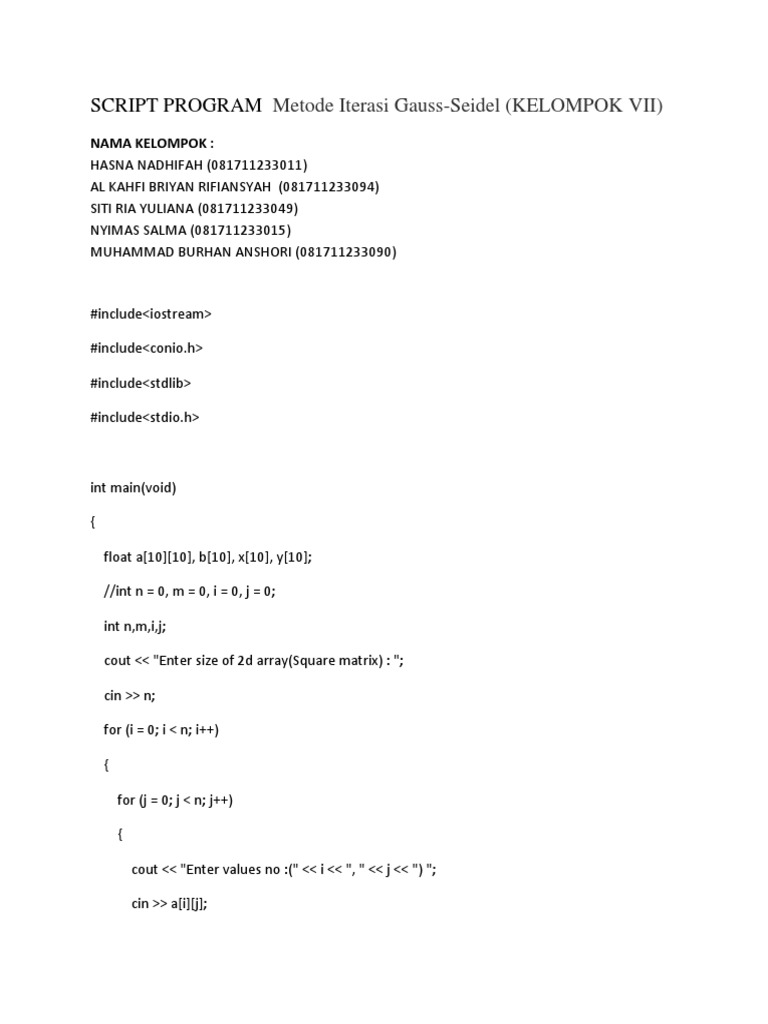 SCRIPT PROGRAM Metode Iterasi Gauss-Seidel (KELOMPOK VII)

NAMA KELOMPOK :
HASNA NADHIFAH (081711233011)
AL KAHFI BRIYAN RIFIANSYAH (081711233094)
SITI RIA YULIANA (081711233049)
NYIMAS SALMA (081711233015)
MUHAMMAD BURHAN ANSHORI (081711233090)

#include<iostream>

#include<conio.h>

#include<stdlib>

#include<stdio.h>

int main(void)

{

float a[10][10], b[10], x[10], y[10];

//int n = 0, m = 0, i = 0, j = 0;

int n,m,i,j;

cout << "Enter size of 2d array(Square matrix) : ";

cin >> n;

for (i = 0; i < n; i++)

{

for (j = 0; j < n; j++)

{

cout << "Enter values no :(" << i << ", " << j << ") ";

cin >> a[i][j];